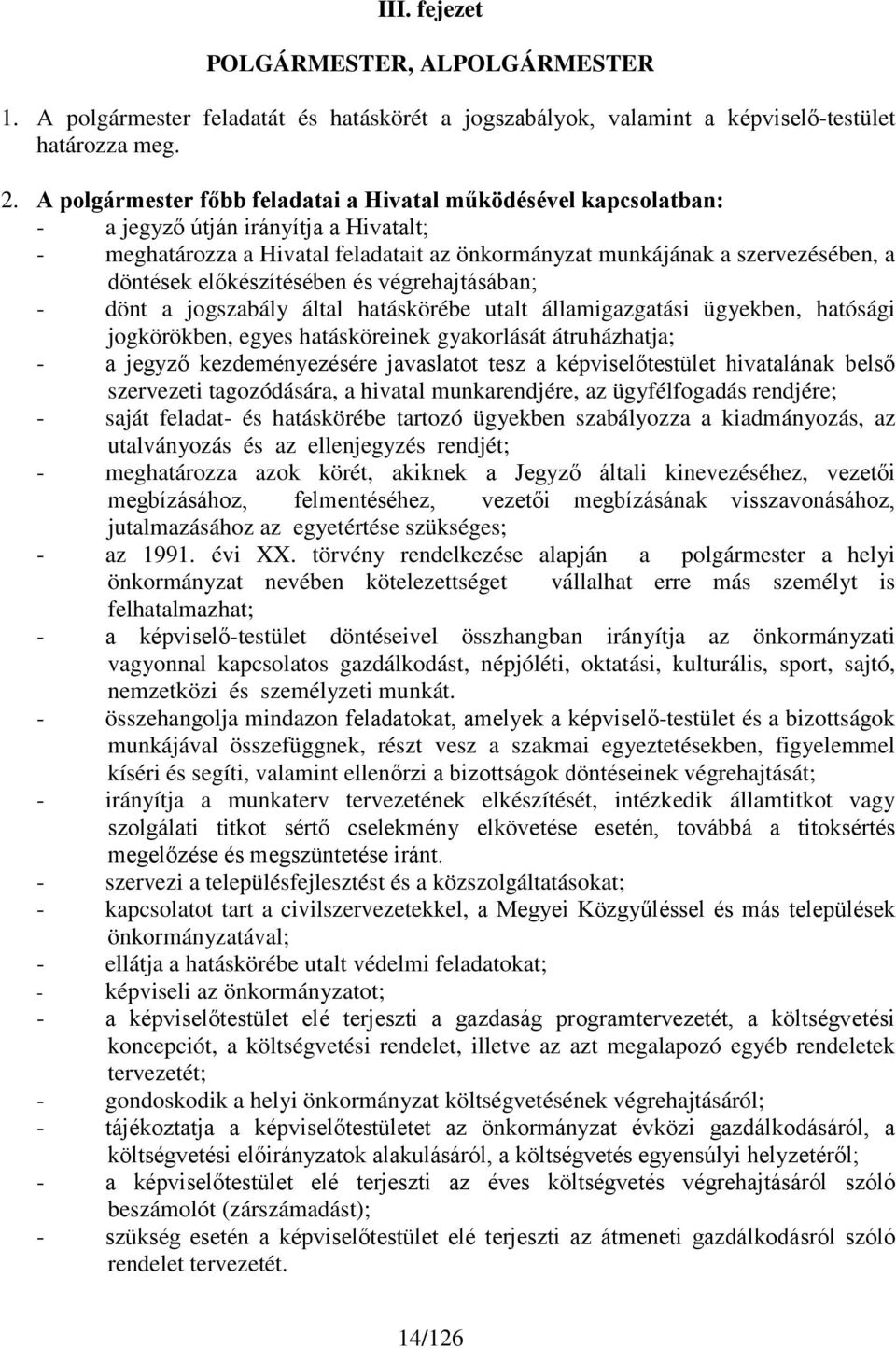 III. fejezet

POLGÁRMESTER, ALPOLGÁRMESTER

1. A polgármester feladatát és hatáskörét a jogszabályok, valamint a képviselő-testület határozza meg.

2. A polgármester főbb feladatai a Hivatal működésével kapcsolatban:
- a jegyző útján irányítja a Hivatalt;
- meghatározza a Hivatal feladatait az önkormányzat munkájának a szervezésében, a döntések előkészítésében és végrehajtásában;
- dönt a jogszabály által hatáskörébe utalt államigazgatási ügyekben, hatósági jogkörökben, egyes hatásköreinek gyakorlását átruházhatja;
- a jegyző kezdeményezésére javaslatot tesz a képviselőtestület hivatalának belső szervezeti tagozódására, a hivatal munkarendjére, az ügyfélfogadás rendjére;
- saját feladat- és hatáskörébe tartozó ügyekben szabályozza a kiadmányozás, az utalványozás és az ellenjegyzés rendjét;
- meghatározza azok körét, akiknek a Jegyző általi kinevezéséhez, vezetői megbízásához, felmentéséhez, vezetői megbízásának visszavonásához, jutalmazásához az egyetértése szükséges;
- az 1991. évi XX. törvény rendelkezése alapján a polgármester a helyi önkormányzat nevében kötelezettséget vállalhat erre más személyt is felhatalmazhat;
- a képviselő-testület döntéseivel összhangban irányítja az önkormányzati vagyonnal kapcsolatos gazdálkodást, népjóléti, oktatási, kulturális, sport, sajtó, nemzetközi és személyzeti munkát.
- összehangolja mindazon feladatokat, amelyek a képviselő-testület és a bizottságok munkájával összefüggnek, részt vesz a szakmai egyeztetésekben, figyelemmel kíséri és segíti, valamint ellenőrzi a bizottságok döntéseinek végrehajtását;
- irányítja a munkaterv tervezetének elkészítését, intézkedik államtitkot vagy szolgálati titkot sértő cselekmény elkövetése esetén, továbbá a titoksértés megelőzése és megszüntetése iránt.
- szervezi a településfejlesztést és a közszolgáltatásokat;
- kapcsolatot tart a civilszervezetekkel, a Megyei Közgyűléssel és más települések önkormányzatával;
- ellátja a hatáskörébe utalt védelmi feladatokat;
- képviseli az önkormányzatot;
- a képviselőtestület elé terjeszti a gazdaság programtervezetét, a költségvetési koncepciót, a költségvetési rendelet, illetve az azt megalapozó egyéb rendeletek tervezetét;
- gondoskodik a helyi önkormányzat költségvetésének végrehajtásáról;
- tájékoztatja a képviselőtestületet az önkormányzat évközi gazdálkodásáról, a költségvetési előirányzatok alakulásáról, a költségvetés egyensúlyi helyzetéről;
- a képviselőtestület elé terjeszti az éves költségvetés végrehajtásáról szóló beszámolót (zárszámadást);
- szükség esetén a képviselőtestület elé terjeszti az átmeneti gazdálkodásról szóló rendelet tervezetét.

14/126